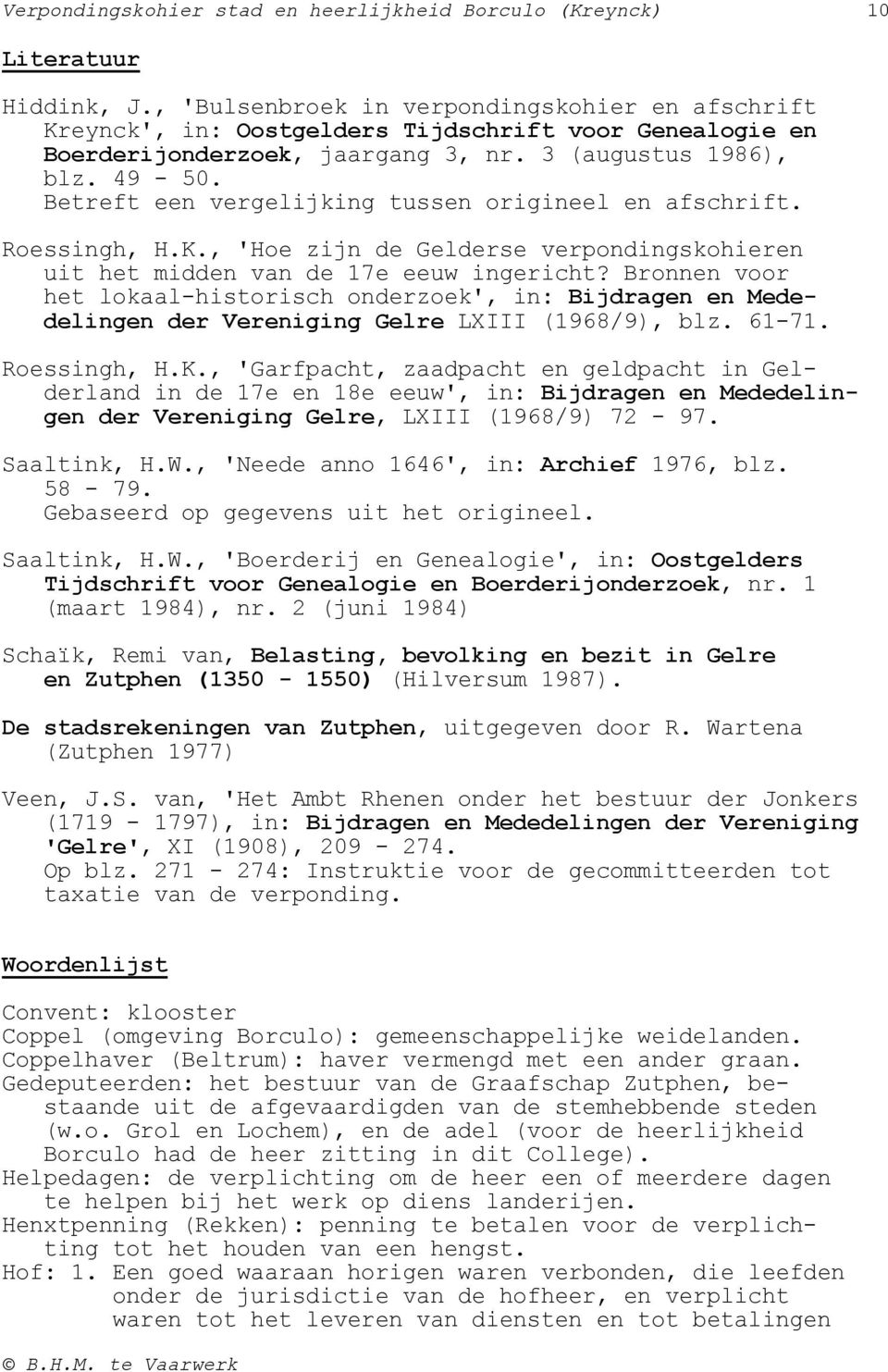 Verpondingskohier stad en heerlijkheid Borculo (Kreynck) 10

Literatuur

Hiddink, J., 'Bulsenbroek in verpondingskohier en afschrift Kreynck', in: Oostgelders Tijdschrift voor Genealogie en Boerderijonderzoek, jaargang 3, nr. 3 (augustus 1986), blz. 49 - 50.
Betreft een vergelijking tussen origineel en afschrift.

Roessingh, H.K., 'Hoe zijn de Gelderse verpondingskohieren uit het midden van de 17e eeuw ingericht? Bronnen voor het lokaal-historisch onderzoek', in: Bijdragen en Mededelingen der Vereniging Gelre LXIII (1968/9), blz. 61-71.

Roessingh, H.K., 'Garfpacht, zaadpacht en geldpacht in Gelderland in de 17e en 18e eeuw', in: Bijdragen en Mededelingen der Vereniging Gelre, LXIII (1968/9) 72 - 97.

Saaltink, H.W., 'Neede anno 1646', in: Archief 1976, blz. 58 - 79.
Gebaseerd op gegevens uit het origineel.

Saaltink, H.W., 'Boerderij en Genealogie', in: Oostgelders Tijdschrift voor Genealogie en Boerderijonderzoek, nr. 1 (maart 1984), nr. 2 (juni 1984)

Schaïk, Remi van, Belasting, bevolking en bezit in Gelre en Zutphen (1350 - 1550) (Hilversum 1987).

De stadsrekeningen van Zutphen, uitgegeven door R. Wartena (Zutphen 1977)

Veen, J.S. van, 'Het Ambt Rhenen onder het bestuur der Jonkers (1719 - 1797), in: Bijdragen en Mededelingen der Vereniging 'Gelre', XI (1908), 209 - 274.
Op blz. 271 - 274: Instruktie voor de gecommitteerden tot taxatie van de verponding.

Woordenlijst

Convent: klooster
Coppel (omgeving Borculo): gemeenschappelijke weidelanden.
Coppelhaver (Beltrum): haver vermengd met een ander graan.
Gedeputeerden: het bestuur van de Graafschap Zutphen, bestaande uit de afgevaardigden van de stemhebbende steden (w.o. Grol en Lochem), en de adel (voor de heerlijkheid Borculo had de heer zitting in dit College).
Helpedagen: de verplichting om de heer een of meerdere dagen te helpen bij het werk op diens landerijen.
Henxtpenning (Rekken): penning te betalen voor de verplichting tot het houden van een hengst.
Hof: 1. Een goed waaraan horigen waren verbonden, die leefden onder de jurisdictie van de hofheer, en verplicht waren tot het leveren van diensten en tot betalingen

© B.H.M. te Vaarwerk